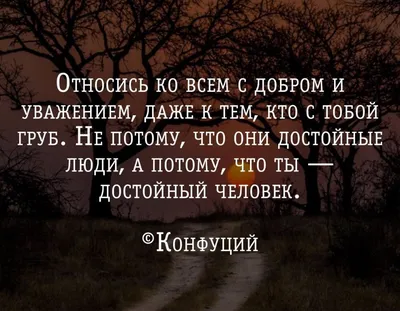 Относись ко всем с добром и уважением, даже к тем, кто с тобой груб. Не потому, что они достойные люди, а потому, что ты — достойный человек.

©Конфуций